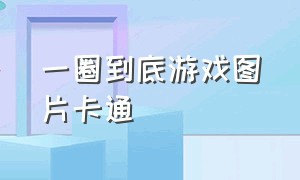 一圈到底游戏图片卡通